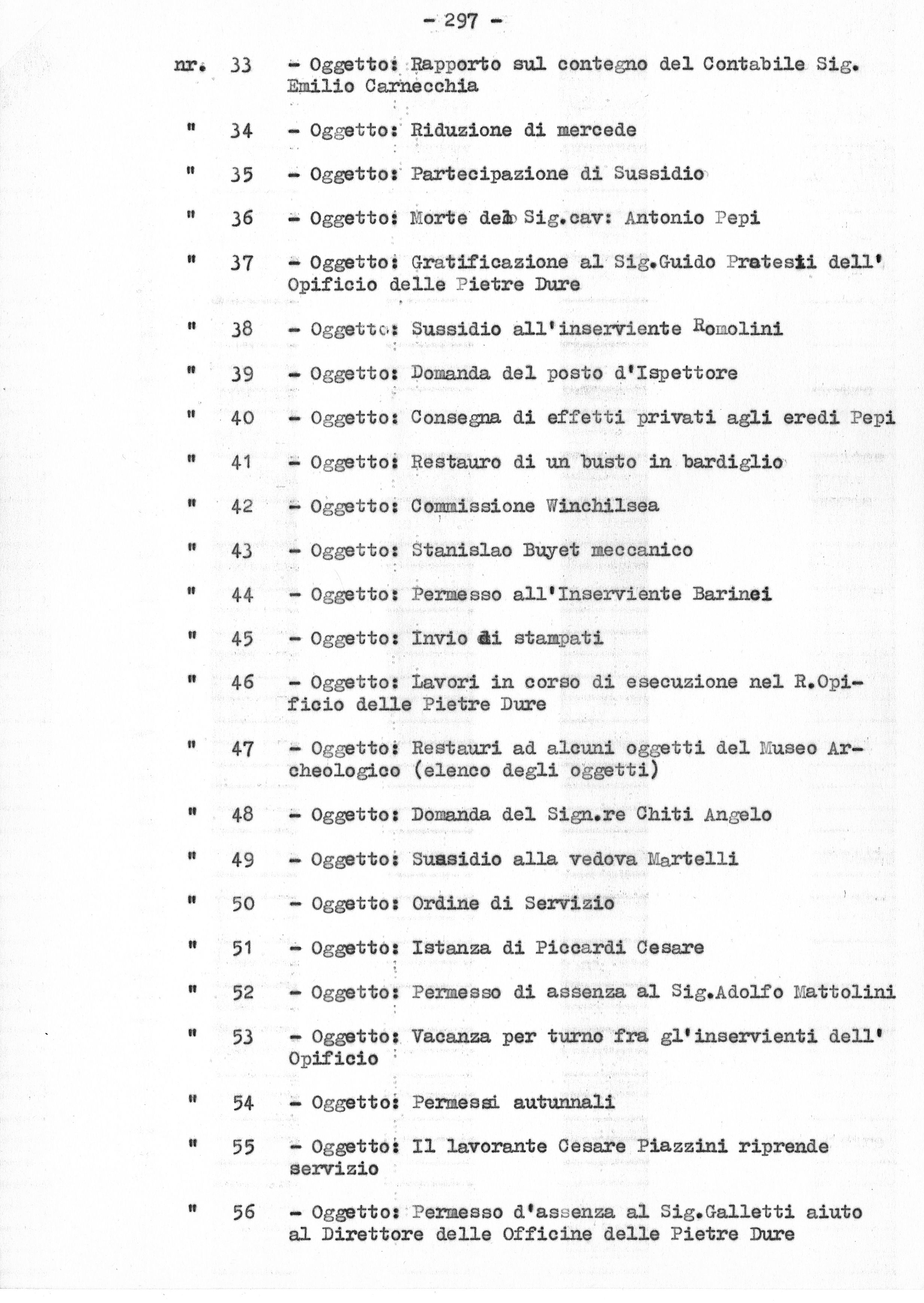 - 297 -

nr. 33 - Oggetto: Rapporto sul contegno del Contabile Sig. Emilio Carnecchia

" 34 - Oggetto: Riduzione di mercede

" 35 - Oggetto: Partecipazione di Sussidio

" 36 - Oggetto: Morte del Sig.cav: Antonio Pepi

" 37 - Oggetto: Gratificazione al Sig.Guido Pratesi dell' Opificio delle Pietre Dure

" 38 - Oggetto: Sussidio all'inserviente Romolini

" 39 - Oggetto: Domanda del posto d'Ispettore

" 40 - Oggetto: Consegna di effetti privati agli eredi Pepi

" 41 - Oggetto: Restauro di un busto in bardiglio

" 42 - Oggetto: Commissione Winchilsea

" 43 - Oggetto: Stanislao Buyet meccanico

" 44 - Oggetto: Permesso all'Inserviente Barinei

" 45 - Oggetto: Invio di stampati

" 46 - Oggetto: Lavori in corso di esecuzione nel R.Opificio delle Pietre Dure

" 47 - Oggetto: Restauri ad alcuni oggetti del Museo Archeologico (elenco degli oggetti)

" 48 - Oggetto: Domanda del Sign.re Chiti Angelo

" 49 - Oggetto: Sussidio alla vedova Martelli

" 50 - Oggetto: Ordine di Servizio

" 51 - Oggetto: Istanza di Piccardi Cesare

" 52 - Oggetto: Permesso di assenza al Sig.Adolfo Mattolini

" 53 - Oggetto: Vacanza per turno fra gl'inservienti dell' Opificio

" 54 - Oggetto: Permessi autunnali

" 55 - Oggetto: Il lavorante Cesare Piazzini riprende servizio

" 56 - Oggetto: Permesso d'assenza al Sig.Galletti aiuto al Direttore delle Officine delle Pietre Dure